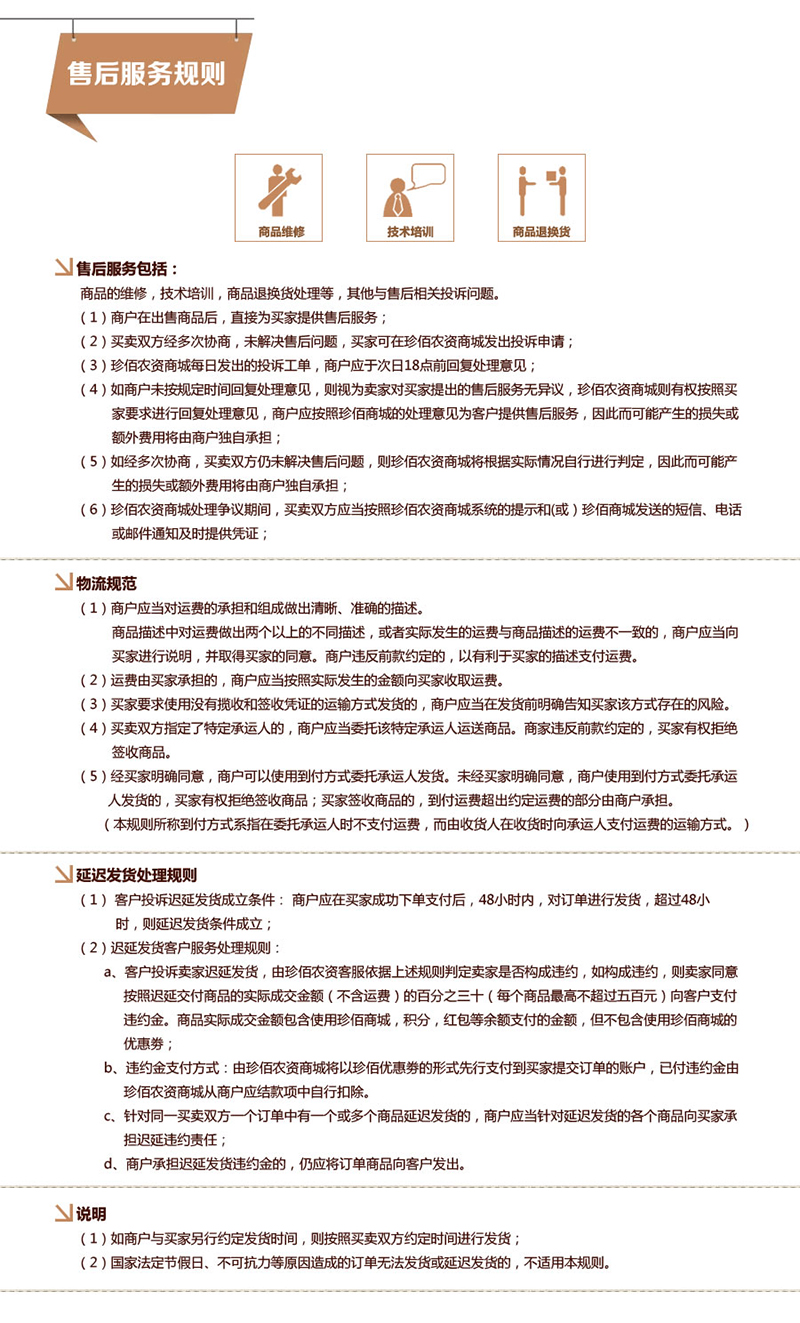 售后服务规则

商品维修　技术培训　商品退换货

售后服务包括：
商品的维修，技术培训，商品退换货处理等，其他与售后相关投诉问题。
（1）商户在出售商品后，直接为买家提供售后服务；
（2）买卖双方经多次协商，未解决售后问题，买家可在珍佰农资商城发出投诉申请；
（3）珍佰农资商城每日发出的投诉工单，商户应于次日18点前回复处理意见；
（4）如商户未按规定时间回复处理意见，则视为卖家对买家提出的售后服务无异议，珍佰农资商城则有权按照买家要求进行回复处理意见，商户应按照珍佰商城的处理意见为客户提供售后服务，因此而可能产生的损失或额外费用将由商户独自承担；
（5）如经多次协商，买卖双方仍未解决售后问题，则珍佰农资商城将根据实际情况自行进行判定，因此而可能产生的损失或额外费用将由商户独自承担；
（6）珍佰农资商城处理争议期间，买卖双方应当按照珍佰农资商城系统的提示和(或）珍佰商城发送的短信、电话或邮件通知及时提供凭证；

物流规范
（1）商户应当对运费的承担和组成做出清晰、准确的描述。
商品描述中对运费做出两个以上的不同描述，或者实际发生的运费与商品描述的运费不一致的，商户应当向买家进行说明，并取得买家的同意。商户违反前款约定的，以有利于买家的描述支付运费。
（2）运费由买家承担的，商户应当按照实际发生的金额向买家收取运费。
（3）买家要求使用没有揽收和签收凭证的运输方式发货的，商户应当在发货前明确告知买家该方式存在的风险。
（4）买卖双方指定了特定承运人的，商户应当委托该特定承运人运送商品。商家违反前款约定的，买家有权拒绝签收商品。
（5）经买家明确同意，商户可以使用到付方式委托承运人发货。未经买家明确同意，商户使用到付方式委托承运人发货的，买家有权拒绝签收商品；买家签收商品的，到付运费超出约定运费的部分由商户承担。
（本规则所称到付方式系指在委托承运人时不支付运费，而由收货人在收货时向承运人支付运费的运输方式。）

延迟发货处理规则
（1）客户投诉迟延发货成立条件：商户应在买家成功下单支付后，48小时内，对订单进行发货，超过48小时，则延迟发货条件成立；
（2）迟延发货客户服务处理规则：
a、客户投诉卖家迟延发货，由珍佰农资客服依据上述规则判定卖家是否构成违约，如构成违约，则卖家同意按照迟延交付商品的实际成交金额（不含运费）的百分之三十（每个商品最高不超过五百元）向客户支付违约金。商品实际成交金额包含使用珍佰商城，积分，红包等余额支付的金额，但不包含使用珍佰商城的优惠券；
b、违约金支付方式：由珍佰农资商城将以珍佰优惠券的形式先行支付到买家提交订单的账户，已付违约金由珍佰农资商城从商户应结款项中自行扣除。
c、针对同一买卖双方一个订单中有一个或多个商品延迟发货的，商户应当针对延迟发货的各个商品向买家承担迟延违约责任；
d、商户承担迟延发货违约金的，仍应将订单商品向客户发出。

说明
（1）如商户与买家另行约定发货时间，则按照买卖双方约定时间进行发货；
（2）国家法定节假日、不可抗力等原因造成的订单无法发货或延迟发货的，不适用本规则。